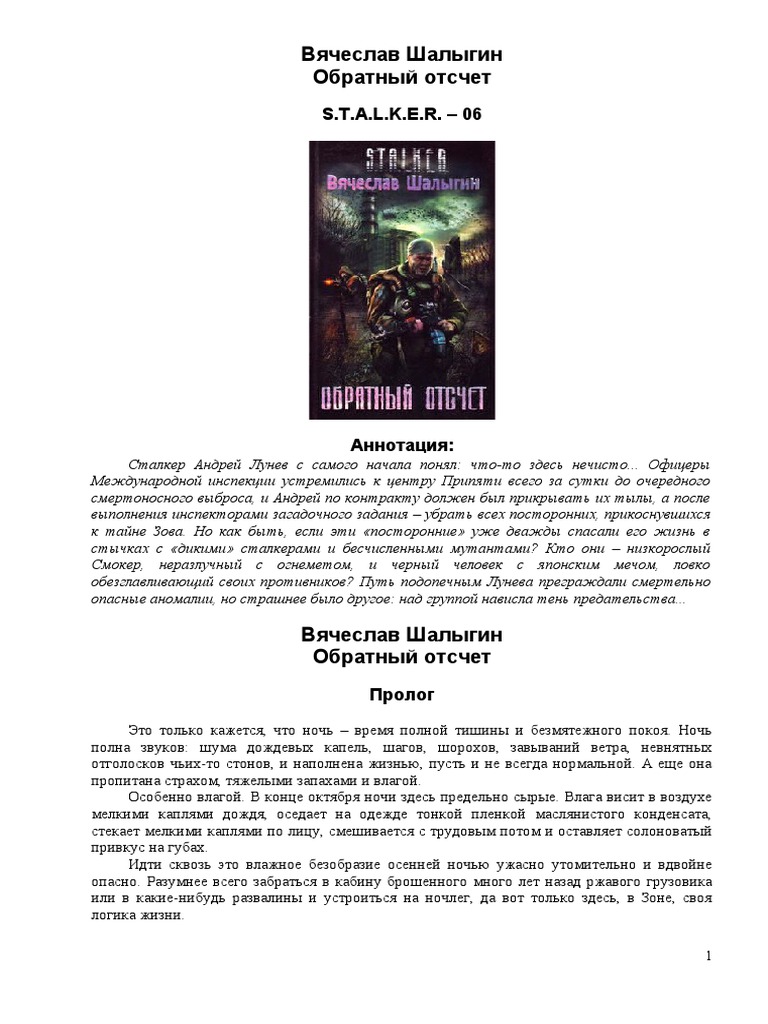 Вячеслав Шалыгин
Обратный отсчет

S.T.A.L.K.E.R. – 06

STALKER
Вячеслав Шалыгин

ОБРАТНЫЙ ОТСЧЕТ

Аннотация:

Сталкер Андрей Лунев с самого начала понял: что-то здесь нечисто... Офицеры Международной инспекции устремились к центру Припяти всего за сутки до очередного смертоносного выброса, и Андрей по контракту должен был прикрывать их тылы, а после выполнения инспекторами загадочного задания – убрать всех посторонних, прикоснувшихся к тайне Зова. Но как быть, если эти «посторонние» уже дважды спасали его жизнь в стычках с «дикими» сталкерами и бесчисленными мутантами? Кто они – низкорослый Смокер, неразлучный с огнеметом, и черный человек с японским мечом, ловко обезглавливающий своих противников? Путь подопечным Лунева преграждали смертельно опасные аномалии, но страшнее было другое: над группой нависла тень предательства...

Вячеслав Шалыгин
Обратный отсчет

Пролог

Это только кажется, что ночь – время полной тишины и безмятежного покоя. Ночь полна звуков: шума дождевых капель, шагов, шорохов, завываний ветра, невнятных отголосков чьих-то стонов, и наполнена жизнью, пусть и не всегда нормальной. А еще она пропитана страхом, тяжелыми запахами и влагой.

Особенно влагой. В конце октября ночи здесь предельно сырые. Влага висит в воздухе мелкими каплями дождя, оседает на одежде тонкой пленкой маслянистого конденсата, стекает мелкими каплями по лицу, смешивается с трудовым потом и оставляет солоноватый привкус на губах.

Идти сквозь это влажное безобразие осенней ночью ужасно утомительно и вдвойне опасно. Разумнее всего забраться в кабину брошенного много лет назад ржавого грузовика или в какие-нибудь развалины и устроиться на ночлег, да вот только здесь, в Зоне, своя логика жизни.

1